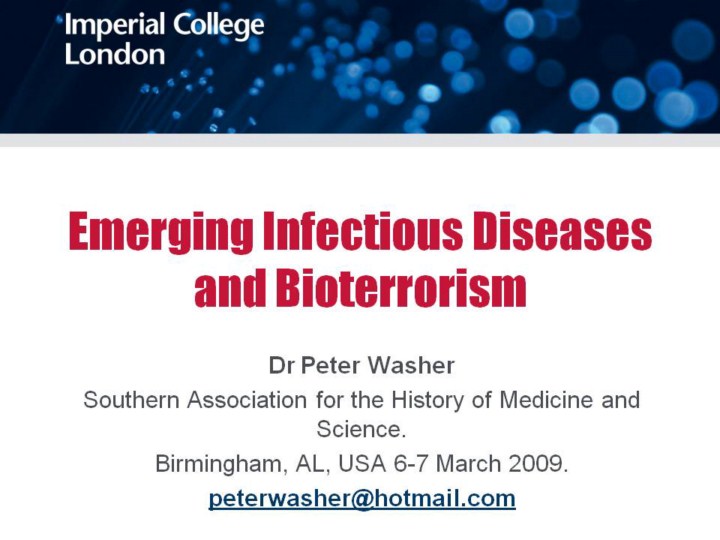 Imperial College
London

Emerging Infectious Diseases and Bioterrorism

Dr Peter Washer

Southern Association for the History of Medicine and Science.

Birmingham, AL, USA 6-7 March 2009.

peterwasher@hotmail.com